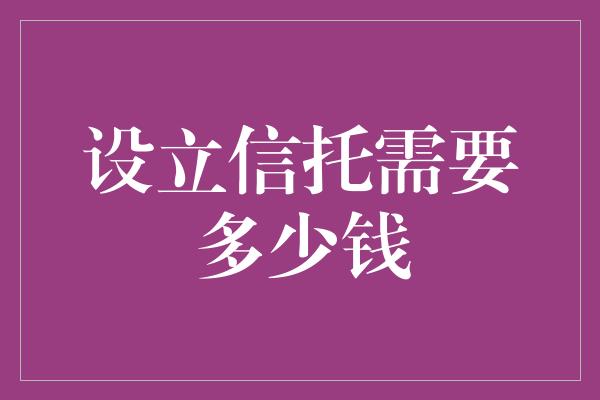 设立信托需要多少钱